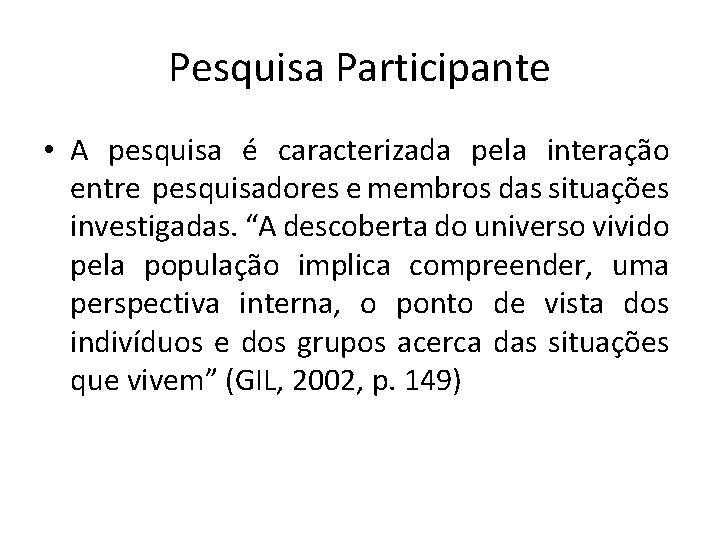 Pesquisa Participante

• A pesquisa é caracterizada pela interação entre pesquisadores e membros das situações investigadas. “A descoberta do universo vivido pela população implica compreender, uma perspectiva interna, o ponto de vista dos indivíduos e dos grupos acerca das situações que vivem” (GIL, 2002, p. 149)